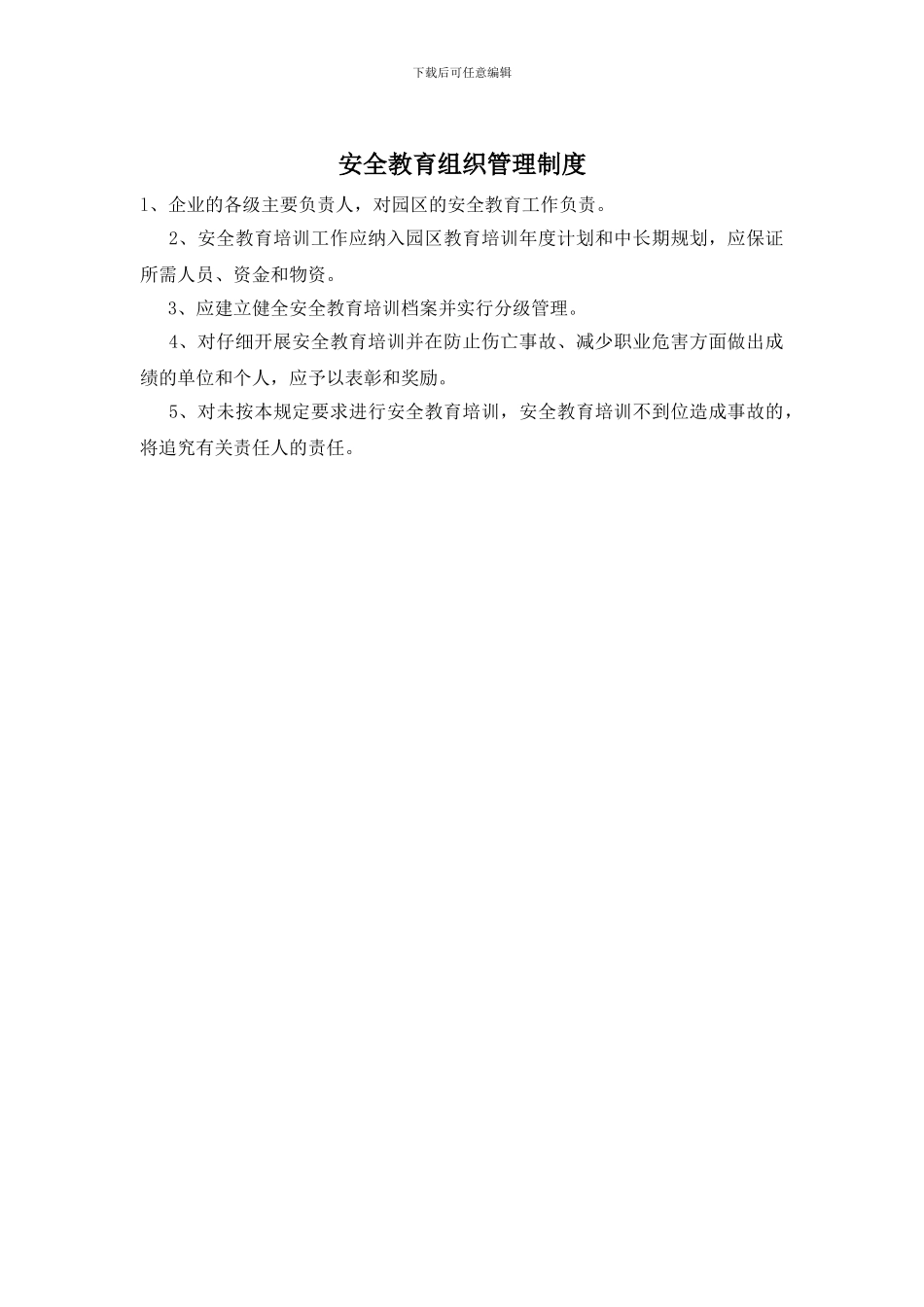 下载后可任意编辑

安全教育组织管理制度

1、企业的各级主要负责人，对园区的安全教育工作负责。

2、安全教育培训工作应纳入园区教育培训年度计划和中长期规划，应保证所需人员、资金和物资。

3、应建立健全安全教育培训档案并实行分级管理。

4、对仔细开展安全教育培训并在防止伤亡事故、减少职业危害方面做出成绩的单位和个人，应予以表彰和奖励。

5、对未按本规定要求进行安全教育培训，安全教育培训不到位造成事故的，将追究有关责任人的责任。